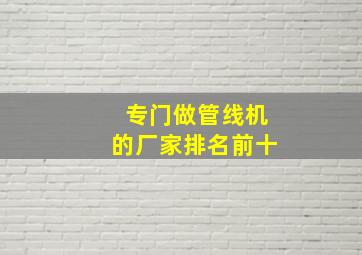 专门做管线机
的厂家排名前十